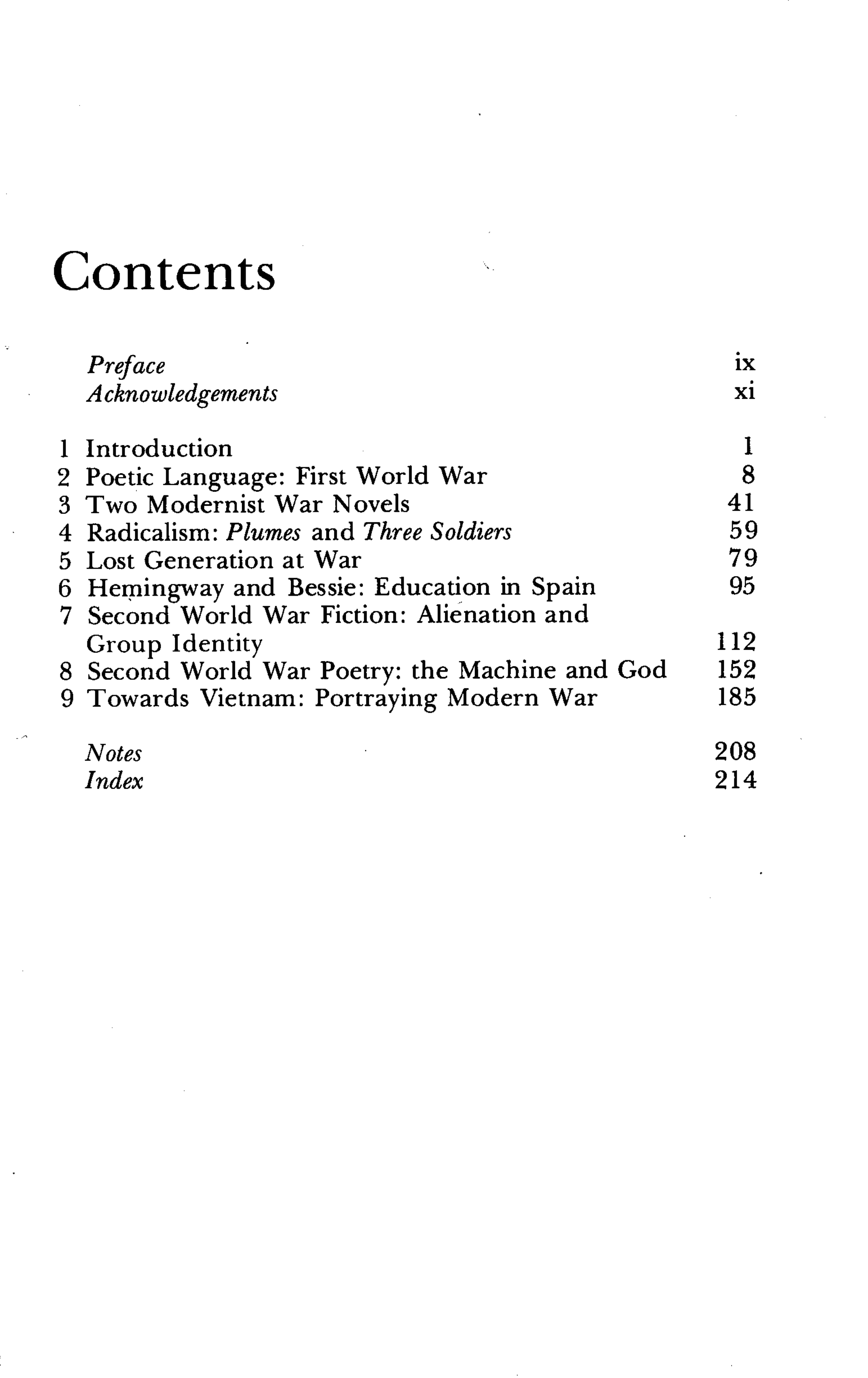 Contents

Preface ix
Acknowledgements xi

1 Introduction 1
2 Poetic Language: First World War 8
3 Two Modernist War Novels 41
4 Radicalism: Plumes and Three Soldiers 59
5 Lost Generation at War 79
6 Hemingway and Bessie: Education in Spain 95
7 Second World War Fiction: Alienation and Group Identity 112
8 Second World War Poetry: the Machine and God 152
9 Towards Vietnam: Portraying Modern War 185

Notes 208
Index 214